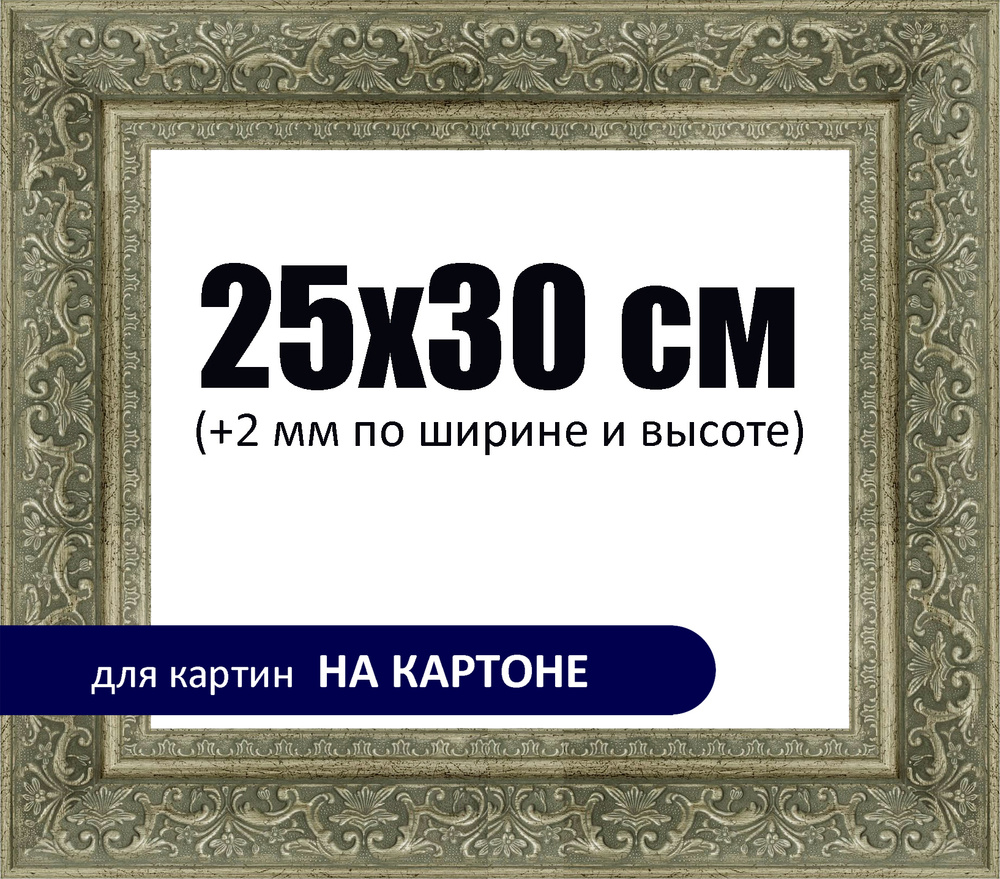 25x30 см
(+2 мм по ширине и высоте)

для картин НА КАРТОНЕ